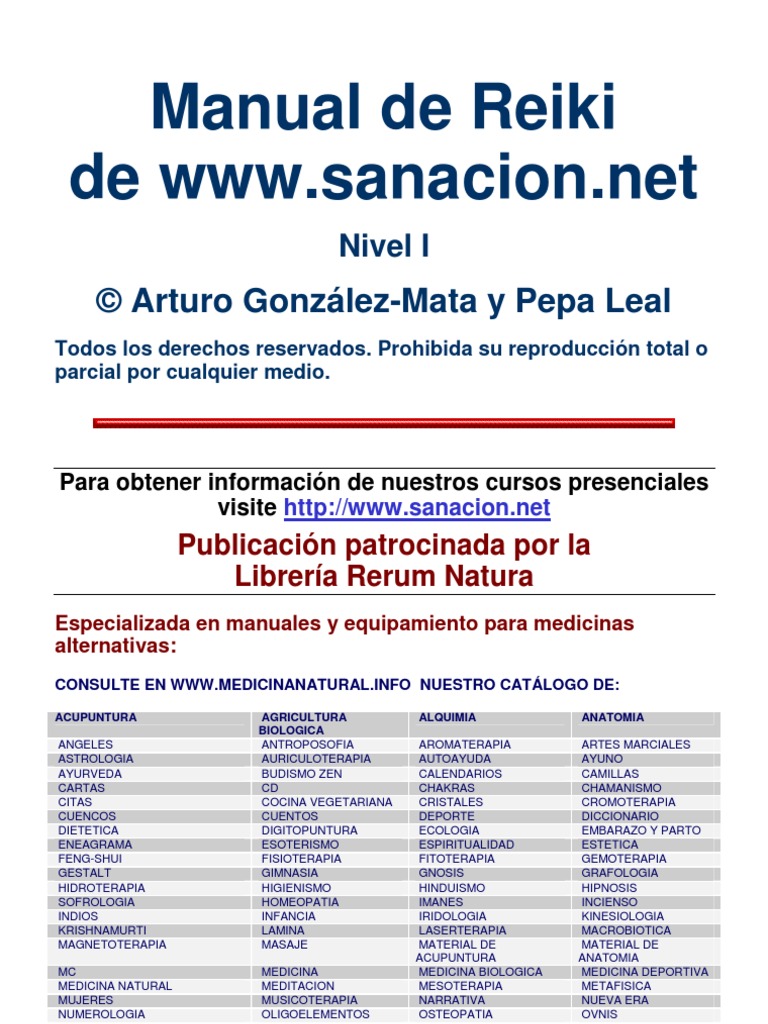 Manual de Reiki de www.sanacion.net

Nivel I

© Arturo González-Mata y Pepa Leal

Todos los derechos reservados. Prohibida su reproducción total o parcial por cualquier medio.

Para obtener información de nuestros cursos presenciales visite http://www.sanacion.net

Publicación patrocinada por la Librería Rerum Natura

Especializada en manuales y equipamiento para medicinas alternativas:

CONSULTE EN WWW.MEDICINANATURAL.INFO NUESTRO CATÁLOGO DE:

| ACUPUNTURA | AGRICULTURA BIOLOGICA | ALQUIMIA | ANATOMIA |
|---|---|---|---|
| ANGELES | ANTROPOSOFIA | AROMATERAPIA | ARTES MARCIALES |
| ASTROLOGIA | AURICULOTERAPIA | AUTOAYUDA | AYUNO |
| AYURVEDA | BUDISMO ZEN | CALENDARIOS | CAMILLAS |
| CARTAS | CD | CHAKRAS | CHAMANISMO |
| CITAS | COCINA VEGETARIANA | CRISTALES | CROMOTERAPIA |
| CUENCOS | CUENTOS | DEPORTE | DICCIONARIO |
| DIETETICA | DIGITOPUNTURA | ECOLOGIA | EMBARAZO Y PARTO |
| ENEAGRAMA | ESOTERISMO | ESPIRITUALIDAD | ESTETICA |
| FENG-SHUI | FISIOTERAPIA | FITOTERAPIA | GEMOTERAPIA |
| GESTALT | GIMNASIA | GNOSIS | GRAFOLOGIA |
| HIDROTERAPIA | HIGIENISMO | HINDUISMO | HIPNOSIS |
| SOFROLOGIA | HOMEOPATIA | IMANES | INCIENSO |
| INDIOS | INFANCIA | IRIDOLOGIA | KINESIOLOGIA |
| KRISHNAMURTI | LAMINA | LASERTERAPIA | MACROBIOTICA |
| MAGNETOTERAPIA | MASAJE | MATERIAL DE ACUPUNTURA | MATERIAL DE ANATOMIA |
| MC | MEDICINA | MEDICINA BIOLOGICA | MEDICINA DEPORTIVA |
| MEDICINA NATURAL | MEDITACION | MESOTERAPIA | METAFISICA |
| MUJERES | MUSICOTERAPIA | NARRATIVA | NUEVA ERA |
| NUMEROLOGIA | OLIGOELEMENTOS | OSTEOPATIA | OVNIS |